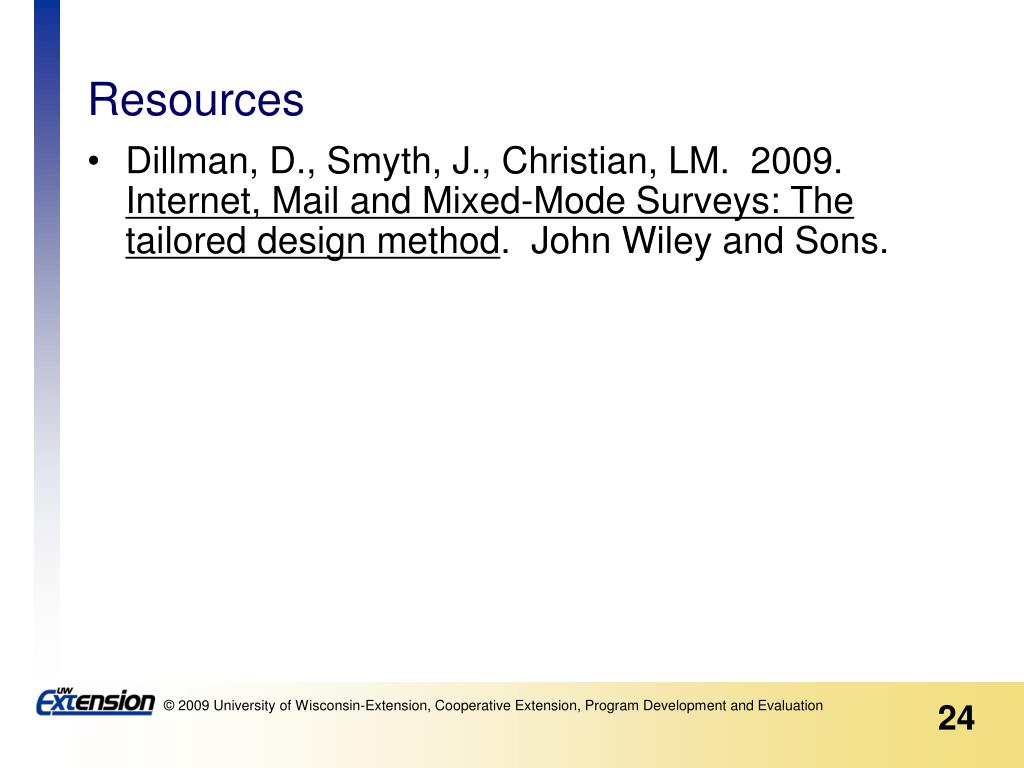 Resources

• Dillman, D., Smyth, J., Christian, LM. 2009. Internet, Mail and Mixed-Mode Surveys: The tailored design method. John Wiley and Sons.

UW Extension © 2009 University of Wisconsin-Extension, Cooperative Extension, Program Development and Evaluation

24